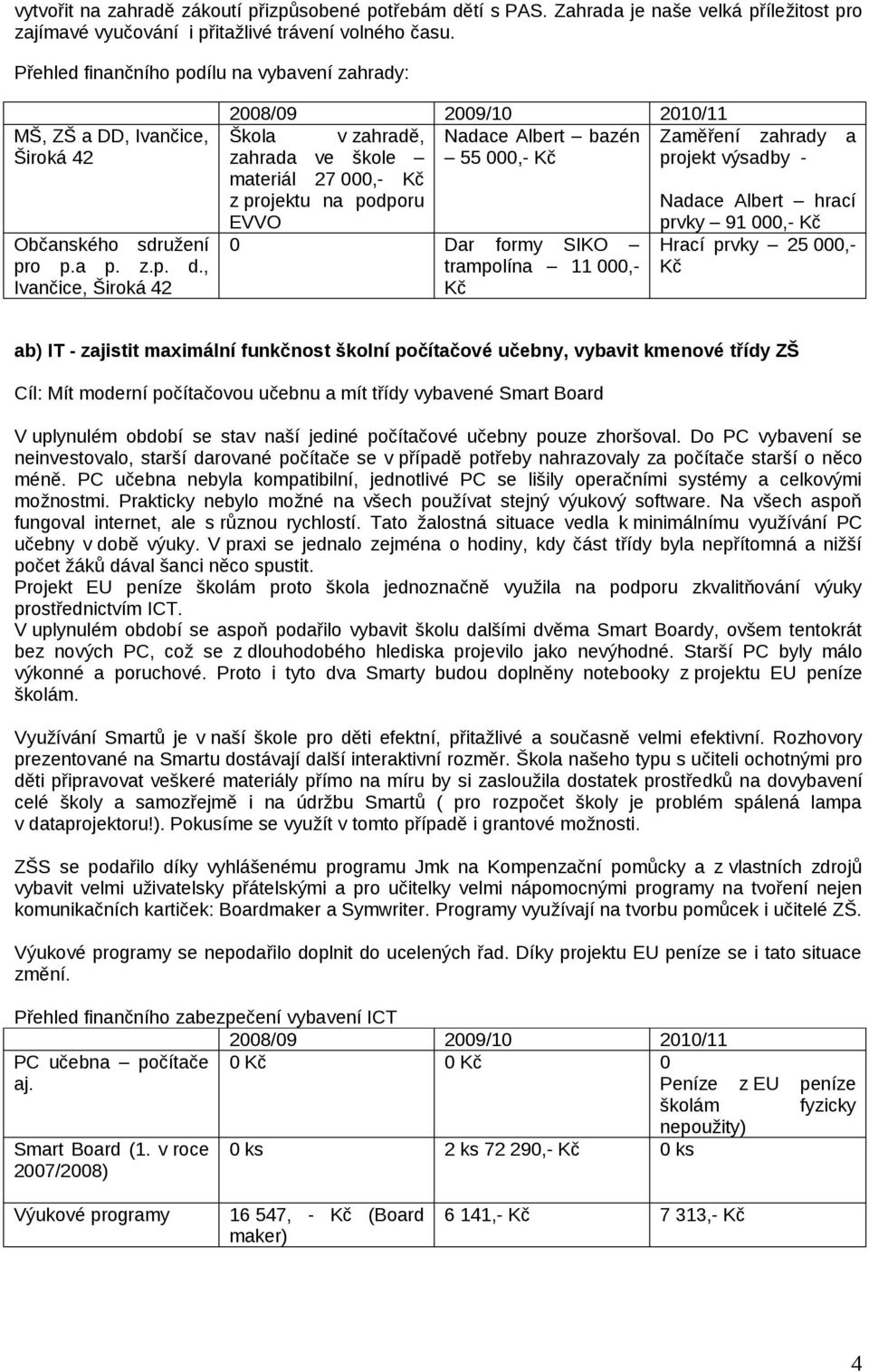 vytvořit na zahradě zákoutí přizpůsobené potřebám dětí s PAS. Zahrada je naše velká příležitost pro zajímavé vyučování i přitažlivé trávení volného času.

Přehled finančního podílu na vybavení zahrady:

| | 2008/09 | 2009/10 | 2010/11 |
|---|---|---|---|
| MŠ, ZŠ a DD, Ivančice, Široká 42 | Škola v zahradě, zahrada ve škole – materiál 27 000,- Kč z projektu na podporu EVVO | Nadace Albert – bazén – 55 000,- Kč | Zaměření zahrady a projekt výsadby - Nadace Albert – hrací prvky – 91 000,- Kč |
| Občanského sdružení pro p.a p. z.p. d., Ivančice, Široká 42 | 0 | Dar formy SIKO – trampolína – 11 000,- Kč | Hrací prvky – 25 000,- Kč |

ab) IT - zajistit maximální funkčnost školní počítačové učebny, vybavit kmenové třídy ZŠ

Cíl: Mít moderní počítačovou učebnu a mít třídy vybavené Smart Board

V uplynulém období se stav naší jediné počítačové učebny pouze zhoršoval. Do PC vybavení se neinvestovalo, starší darované počítače se v případě potřeby nahrazovaly za počítače starší o něco méně. PC učebna nebyla kompatibilní, jednotlivé PC se lišily operačními systémy a celkovými možnostmi. Prakticky nebylo možné na všech používat stejný výukový software. Na všech aspoň fungoval internet, ale s různou rychlostí. Tato žalostná situace vedla k minimálnímu využívání PC učebny v době výuky. V praxi se jednalo zejména o hodiny, kdy část třídy byla nepřítomná a nižší počet žáků dával šanci něco spustit.
Projekt EU peníze školám proto škola jednoznačně využila na podporu zkvalitňování výuky prostřednictvím ICT.
V uplynulém období se aspoň podařilo vybavit školu dalšími dvěma Smart Boardy, ovšem tentokrát bez nových PC, což se z dlouhodobého hlediska projevilo jako nevýhodné. Starší PC byly málo výkonné a poruchové. Proto i tyto dva Smarty budou doplněny notebooky z projektu EU peníze školám.

Využívání Smartů je v naší škole pro děti efektní, přitažlivé a současně velmi efektivní. Rozhovory prezentované na Smartu dostávají další interaktivní rozměr. Škola našeho typu s učiteli ochotnými pro děti připravovat veškeré materiály přímo na míru by si zasloužila dostatek prostředků na dovybavení celé školy a samozřejmě i na údržbu Smartů ( pro rozpočet školy je problém spálená lampa v dataprojektoru!). Pokusíme se využít v tomto případě i grantové možnosti.

ZŠS se podařilo díky vyhlášenému programu Jmk na Kompenzační pomůcky a z vlastních zdrojů vybavit velmi uživatelsky přátelskými a pro učitelky velmi nápomocnými programy na tvoření nejen komunikačních kartiček: Boardmaker a Symwriter. Programy využívají na tvorbu pomůcek i učitelé ZŠ.

Výukové programy se nepodařilo doplnit do ucelených řad. Díky projektu EU peníze se i tato situace změní.

Přehled finančního zabezpečení vybavení ICT

| | 2008/09 | 2009/10 | 2010/11 |
|---|---|---|---|
| PC učebna – počítače aj. | 0 Kč | 0 Kč | 0 Peníze z EU peníze školám fyzicky nepoužity) |
| Smart Board (1. v roce 2007/2008) | 0 ks | 2 ks 72 290,- Kč | 0 ks |
| Výukové programy | 16 547, - Kč (Board maker) | 6 141,- Kč | 7 313,- Kč |

4